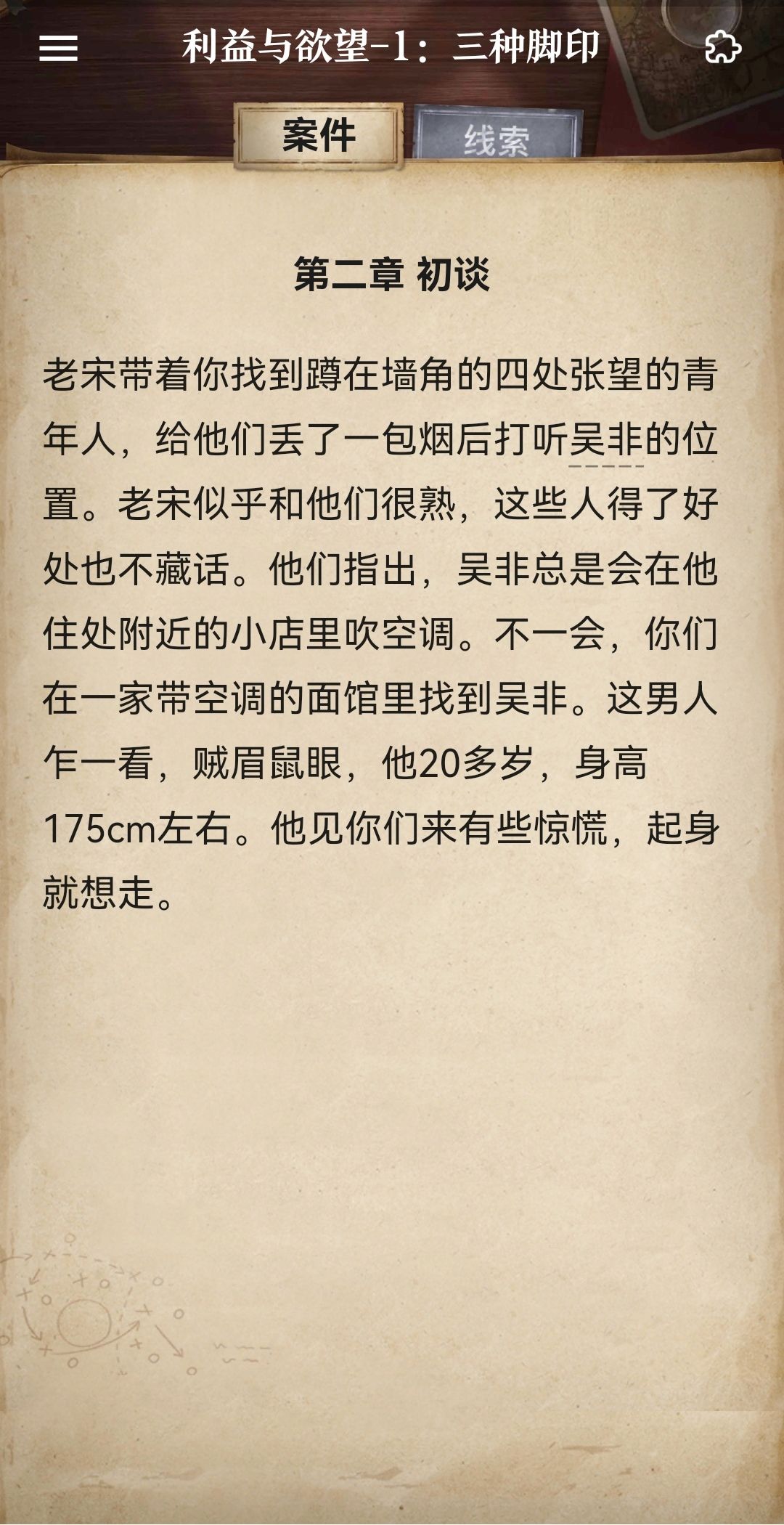 利益与欲望-1：三种脚印

案件

线索

第二章 初谈

老宋带着你找到蹲在墙角的四处张望的青年人，给他们丢了一包烟后打听吴非的位置。老宋似乎和他们很熟，这些人得了好处也不藏话。他们指出，吴非总是会在他住处附近的小店里吹空调。不一会，你们在一家带空调的面馆里找到吴非。这男人乍一看，贼眉鼠眼，他20多岁，身高175cm左右。他见你们来有些惊慌，起身就想走。